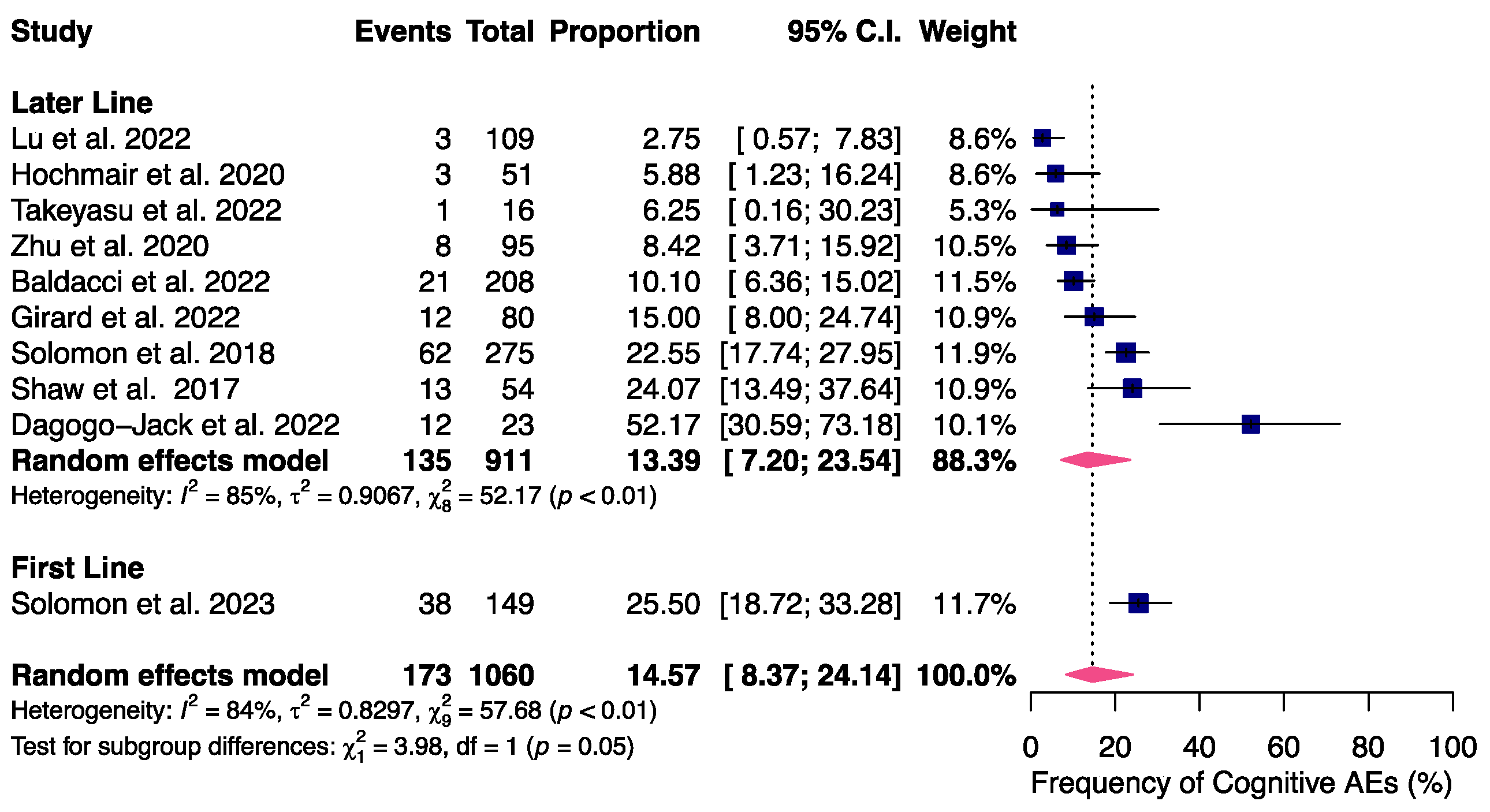 | Study | Events | Total | Proportion | 95% C.I. | Weight |
|---|---|---|---|---|---|
| **Later Line** | | | | | |
| Lu et al. 2022 | 3 | 109 | 2.75 | [ 0.57; 7.83] | 8.6% |
| Hochmair et al. 2020 | 3 | 51 | 5.88 | [ 1.23; 16.24] | 8.6% |
| Takeyasu et al. 2022 | 1 | 16 | 6.25 | [ 0.16; 30.23] | 5.3% |
| Zhu et al. 2020 | 8 | 95 | 8.42 | [ 3.71; 15.92] | 10.5% |
| Baldacci et al. 2022 | 21 | 208 | 10.10 | [ 6.36; 15.02] | 11.5% |
| Girard et al. 2022 | 12 | 80 | 15.00 | [ 8.00; 24.74] | 10.9% |
| Solomon et al. 2018 | 62 | 275 | 22.55 | [17.74; 27.95] | 11.9% |
| Shaw et al. 2017 | 13 | 54 | 24.07 | [13.49; 37.64] | 10.9% |
| Dagogo–Jack et al. 2022 | 12 | 23 | 52.17 | [30.59; 73.18] | 10.1% |
| **Random effects model** | **135** | **911** | **13.39** | **[ 7.20; 23.54]** | **88.3%** |

Heterogeneity: $I^2 = 85\%$, $\tau^2 = 0.9067$, $\chi^2_8 = 52.17$ ($p < 0.01$)

| | | | | | |
|---|---|---|---|---|---|
| **First Line** | | | | | |
| Solomon et al. 2023 | 38 | 149 | 25.50 | [18.72; 33.28] | 11.7% |
| **Random effects model** | **173** | **1060** | **14.57** | **[ 8.37; 24.14]** | **100.0%** |

Heterogeneity: $I^2 = 84\%$, $\tau^2 = 0.8297$, $\chi^2_9 = 57.68$ ($p < 0.01$)
Test for subgroup differences: $\chi^2_1 = 3.98$, df = 1 ($p = 0.05$)

0 20 40 60 80 100
Frequency of Cognitive AEs (%)